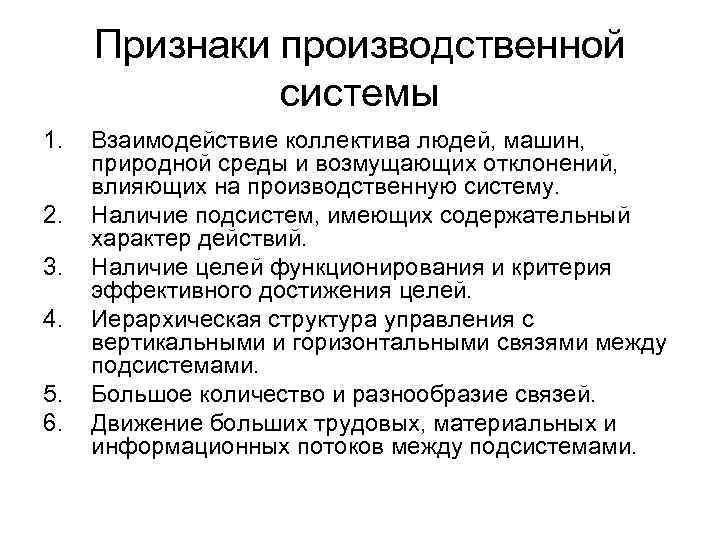 Признаки производственной системы

1. Взаимодействие коллектива людей, машин, природной среды и возмущающих отклонений, влияющих на производственную систему.
2. Наличие подсистем, имеющих содержательный характер действий.
3. Наличие целей функционирования и критерия эффективного достижения целей.
4. Иерархическая структура управления с вертикальными и горизонтальными связями между подсистемами.
5. Большое количество и разнообразие связей.
6. Движение больших трудовых, материальных и информационных потоков между подсистемами.